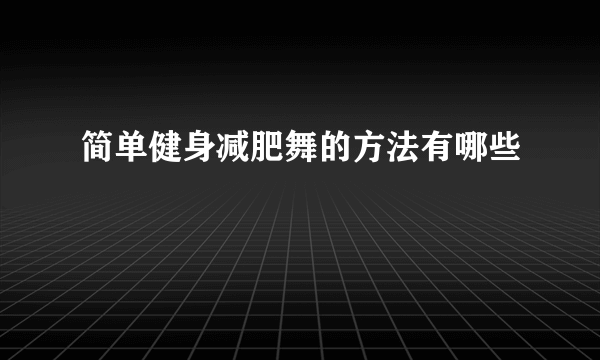 简单健身减肥舞的方法有哪些